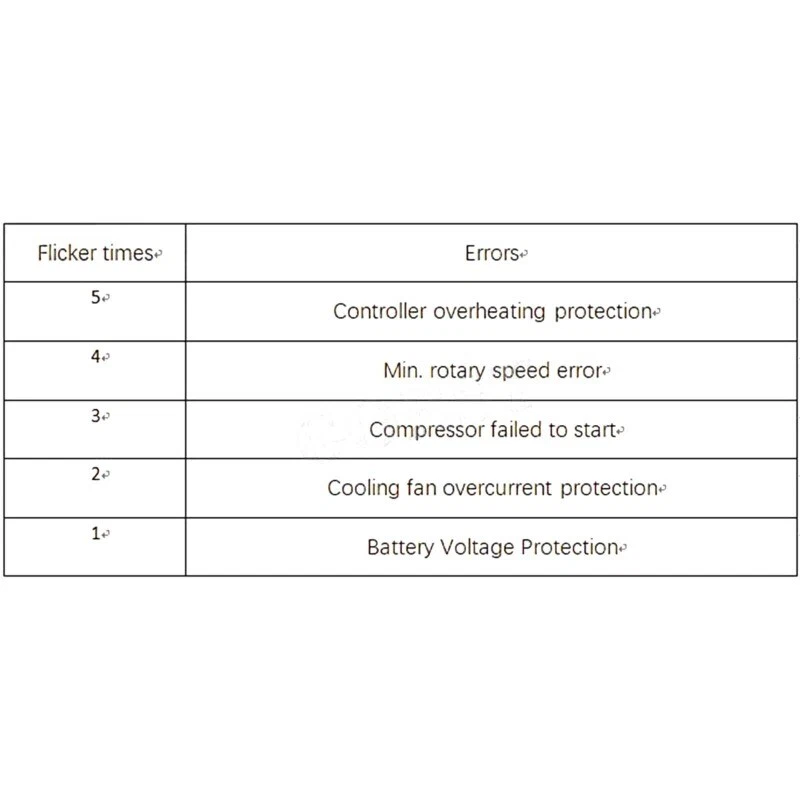 | Flicker times | Errors |
|---|---|
| 5 | Controller overheating protection |
| 4 | Min. rotary speed error |
| 3 | Compressor failed to start |
| 2 | Cooling fan overcurrent protection |
| 1 | Battery Voltage Protection |